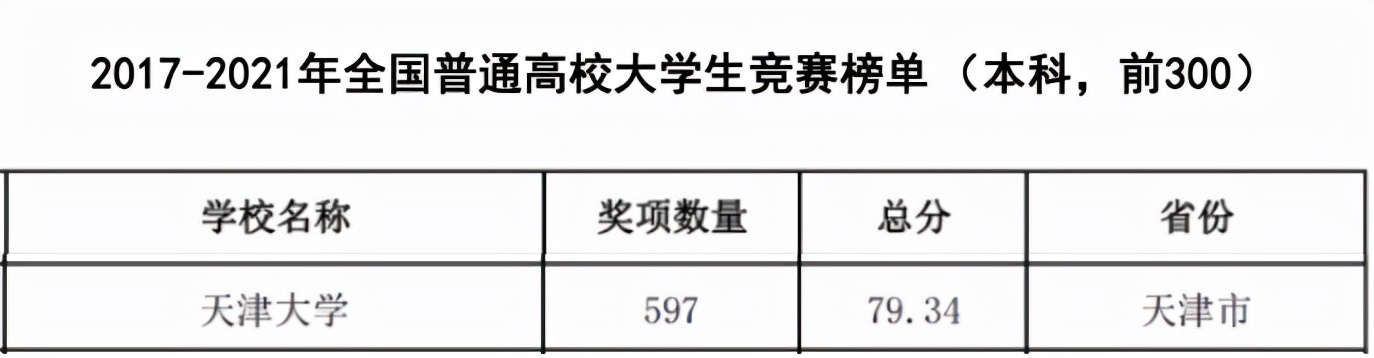 2017-2021年全国普通高校大学生竞赛榜单（本科，前300）

| 学校名称 | 奖项数量 | 总分 | 省份 |
|---|---|---|---|
| 天津大学 | 597 | 79.34 | 天津市 |